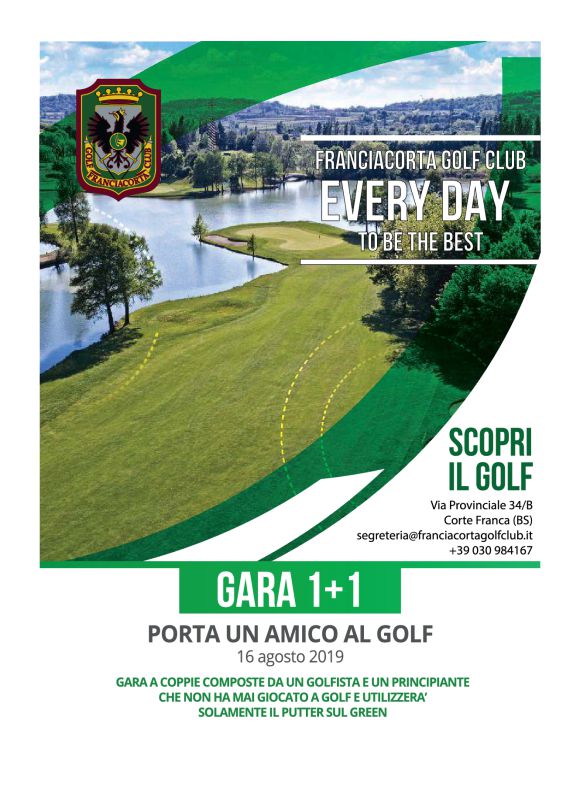 GOLF FRANCIACORTA CLUB

FRANCIACORTA GOLF CLUB
EVERY DAY
TO BE THE BEST

SCOPRI
IL GOLF

Via Provinciale 34/B
Corte Franca (BS)
segreteria@franciacortagolfclub.it
+39 030 984167

GARA 1+1

PORTA UN AMICO AL GOLF
16 agosto 2019

GARA A COPPIE COMPOSTE DA UN GOLFISTA E UN PRINCIPIANTE CHE NON HA MAI GIOCATO A GOLF E UTILIZZERA' SOLAMENTE IL PUTTER SUL GREEN